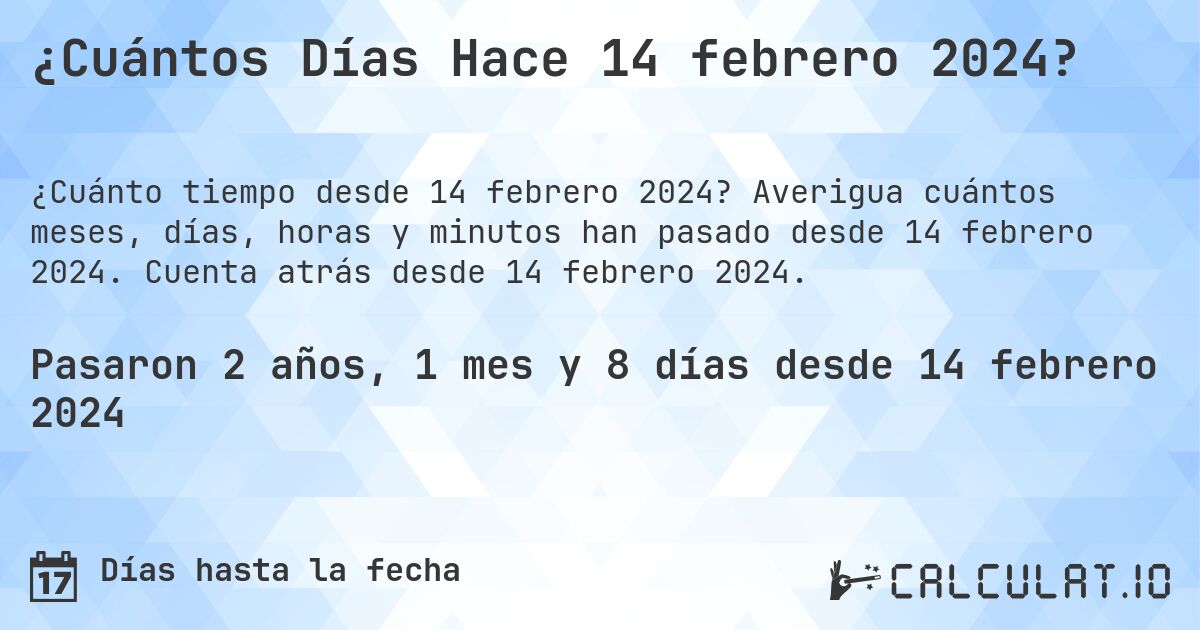 ¿Cuántos Días Hace 14 febrero 2024?

¿Cuánto tiempo desde 14 febrero 2024? Averigua cuántos meses, días, horas y minutos han pasado desde 14 febrero 2024. Cuenta atrás desde 14 febrero 2024.

Pasaron 2 años, 1 mes y 8 días desde 14 febrero 2024

17 Días hasta la fecha

CALCULAT.IO